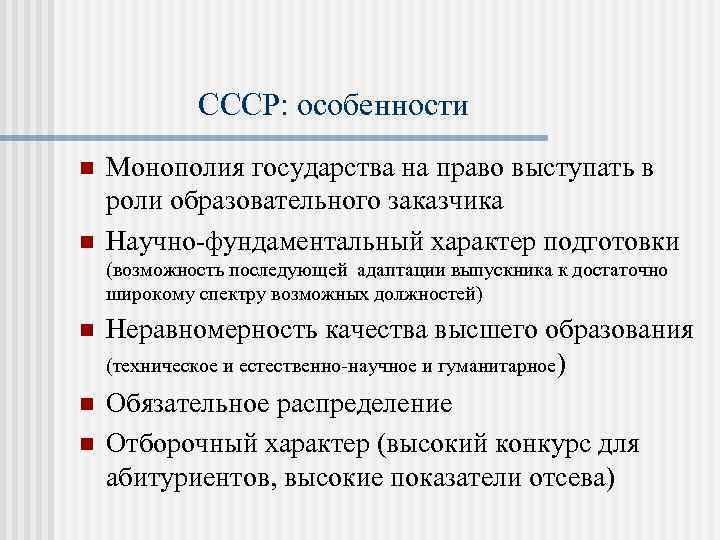 СССР: особенности

Монополия государства на право выступать в роли образовательного заказчика

Научно-фундаментальный характер подготовки (возможность последующей адаптации выпускника к достаточно широкому спектру возможных должностей)

Неравномерность качества высшего образования (техническое и естественно-научное и гуманитарное)

Обязательное распределение

Отборочный характер (высокий конкурс для абитуриентов, высокие показатели отсева)